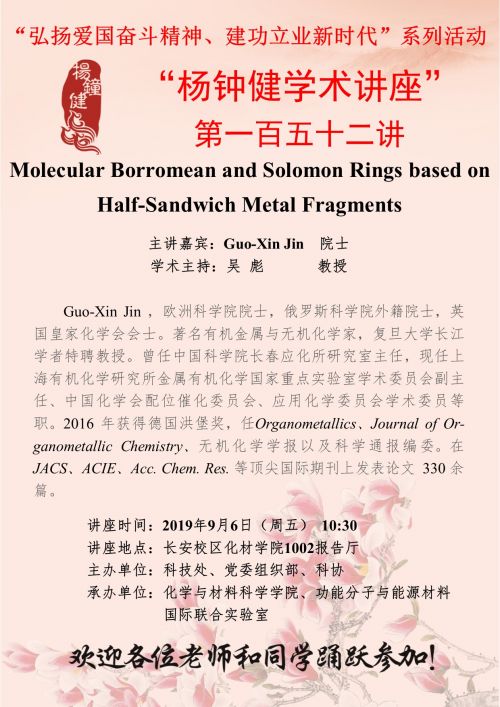 “弘扬爱国奋斗精神、建功立业新时代”系列活动

楊鐘健

“杨钟健学术讲座”

第一百五十二讲

Molecular Borromean and Solomon Rings based on Half-Sandwich Metal Fragments

主讲嘉宾：Guo-Xin Jin　院士

学术主持：吴 彪　　教授

Guo-Xin Jin，欧洲科学院院士，俄罗斯科学院外籍院士，英国皇家化学会会士。著名有机金属与无机化学家，复旦大学长江学者特聘教授。曾任中国科学院长春应化所研究室主任，现任上海有机化学研究所金属有机化学国家重点实验室学术委员会副主任、中国化学会配位催化委员会、应用化学委员会学术委员等职。2016 年获得德国洪堡奖，任Organometallics、Journal of Organometallic Chemistry、无机化学学报以及科学通报编委。在JACS、ACIE、Acc. Chem. Res. 等顶尖国际期刊上发表论文 330 余篇。

讲座时间：2019年9月6日（周五） 10:30
讲座地点：长安校区化材学院1002报告厅
主办单位：科技处、党委组织部、科协
承办单位：化学与材料科学学院、功能分子与能源材料国际联合实验室

欢迎各位老师和同学踊跃参加！